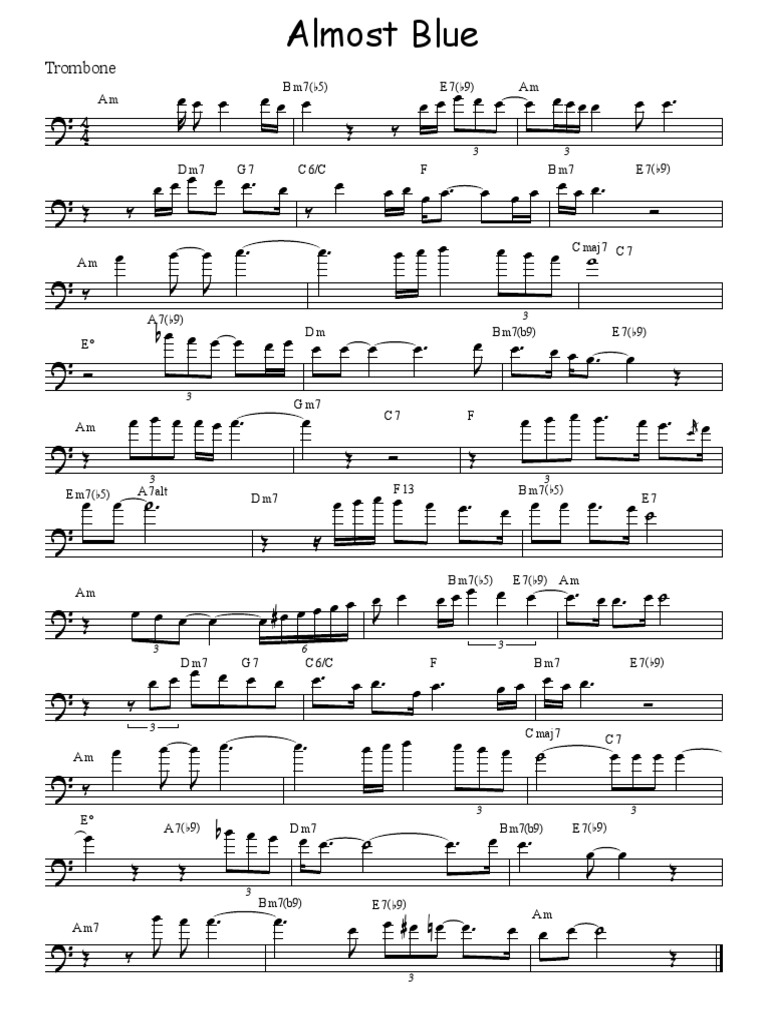 Almost Blue

Trombone

Am Bm7(♭5) E7(♭9) Am

3 3

Dm7 G7 C6/C F Bm7 E7(♭9)

Am Cmaj7 C7

3

E° A7(♭9) Dm Bm7(b9) E7(♭9)

3

Am Gm7 C7 F

3 3

Em7(♭5) A7alt Dm7 F13 Bm7(♭5) E7

Am Bm7(♭5) E7(♭9) Am

3 6 3

Dm7 G7 C6/C F Bm7 E7(♭9)

3

Am Cmaj7 C7

3 3

E° A7(♭9) Dm7 Bm7(b9) E7(♭9)

3

Am7 Bm7(b9) E7(♭9) Am

3